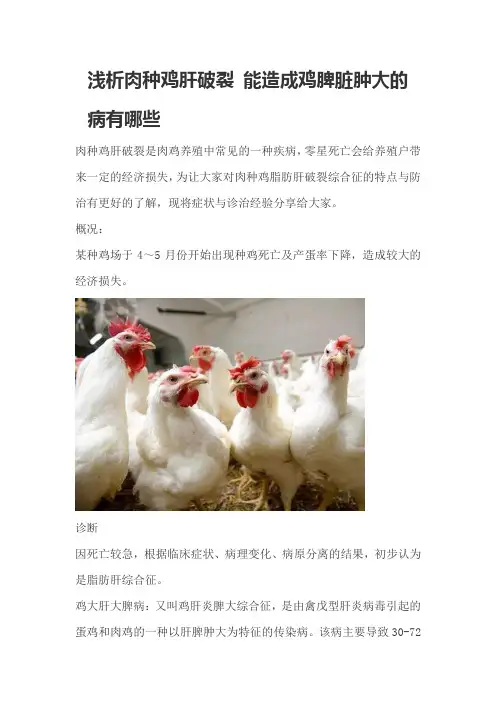 浅析肉种鸡肝破裂 能造成鸡脾脏肿大的病有哪些

肉种鸡肝破裂是肉鸡养殖中常见的一种疾病，零星死亡会给养殖户带来一定的经济损失，为让大家对肉种鸡脂肪肝破裂综合征的特点与防治有更好的了解，现将症状与诊治经验分享给大家。

概况：

某种鸡场于4～5月份开始出现种鸡死亡及产蛋率下降，造成较大的经济损失。

诊断

因死亡较急，根据临床症状、病理变化、病原分离的结果，初步认为是脂肪肝综合征。

鸡大肝大脾病：又叫鸡肝炎脾大综合征，是由禽戊型肝炎病毒引起的蛋鸡和肉鸡的一种以肝脾肿大为特征的传染病。该病主要导致30-72